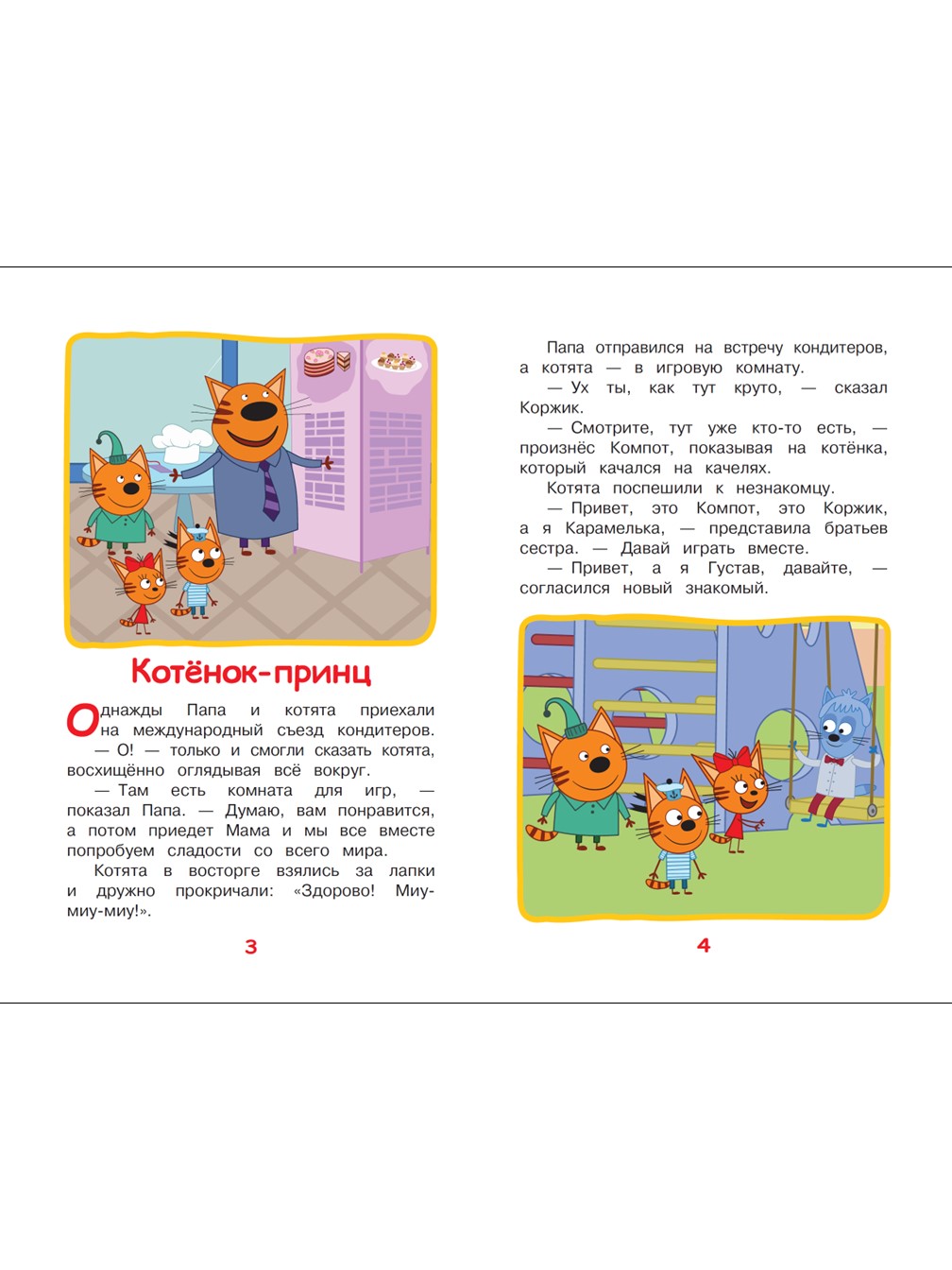 Котёнок-принц

Однажды Папа и котята приехали на международный съезд кондитеров.

— О! — только и смогли сказать котята, восхищённо оглядывая всё вокруг.

— Там есть комната для игр, — показал Папа. — Думаю, вам понравится, а потом приедет Мама и мы все вместе попробуем сладости со всего мира.

Котята в восторге взялись за лапки и дружно прокричали: «Здорово! Миу-миу-миу!».

3

Папа отправился на встречу кондитеров, а котята — в игровую комнату.

— Ух ты, как тут круто, — сказал Коржик.

— Смотрите, тут уже кто-то есть, — произнёс Компот, показывая на котёнка, который качался на качелях.

Котята поспешили к незнакомцу.

— Привет, это Компот, это Коржик, а я Карамелька, — представила братьев сестра. — Давай играть вместе.

— Привет, а я Густав, давайте, — согласился новый знакомый.

4